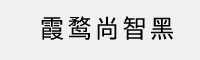 霞鹜尚智黑